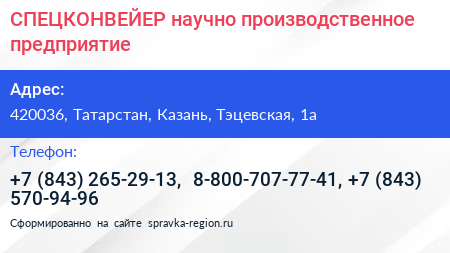 СПЕЦКОНВЕЙЕР научно производственное предприятие

Адрес:

420036, Татарстан, Казань, Тэцевская, 1а

Телефон:

+7 (843) 265-29-13, 8-800-707-77-41, +7 (843) 570-94-96

Сформированно на сайте spravka-region.ru